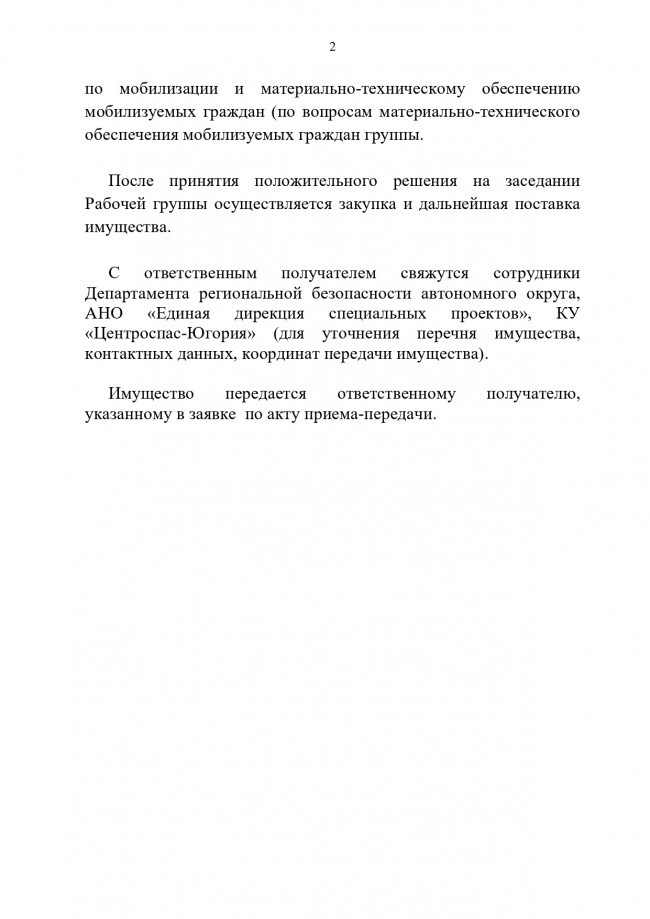 2

по мобилизации и материально-техническому обеспечению мобилизуемых граждан (по вопросам материально-технического обеспечения мобилизуемых граждан группы.

После принятия положительного решения на заседании Рабочей группы осуществляется закупка и дальнейшая поставка имущества.

С ответственным получателем свяжутся сотрудники Департамента региональной безопасности автономного округа, АНО «Единая дирекция специальных проектов», КУ «Центроспас-Югория» (для уточнения перечня имущества, контактных данных, координат передачи имущества).

Имущество передается ответственному получателю, указанному в заявке по акту приема-передачи.